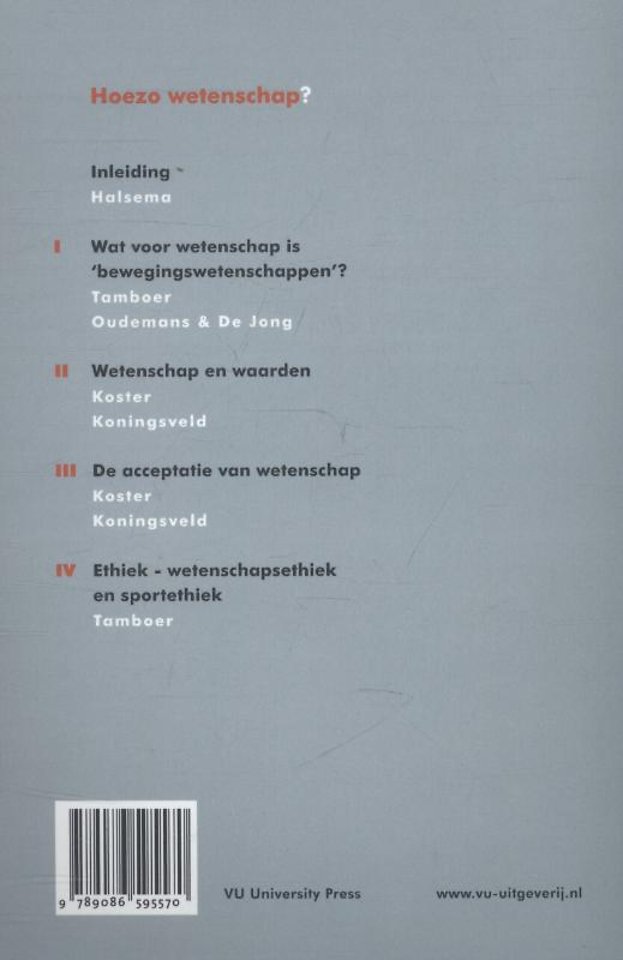 Hoezo wetenschap?

Inleiding
Halsema

I Wat voor wetenschap is 'bewegingswetenschappen'?
Tamboer
Oudemans & De Jong

II Wetenschap en waarden
Koster
Koningsveld

III De acceptatie van wetenschap
Koster
Koningsveld

IV Ethiek - wetenschapsethiek en sportethiek
Tamboer

9 789086 595570

VU University Press

www.vu-uitgeverij.nl